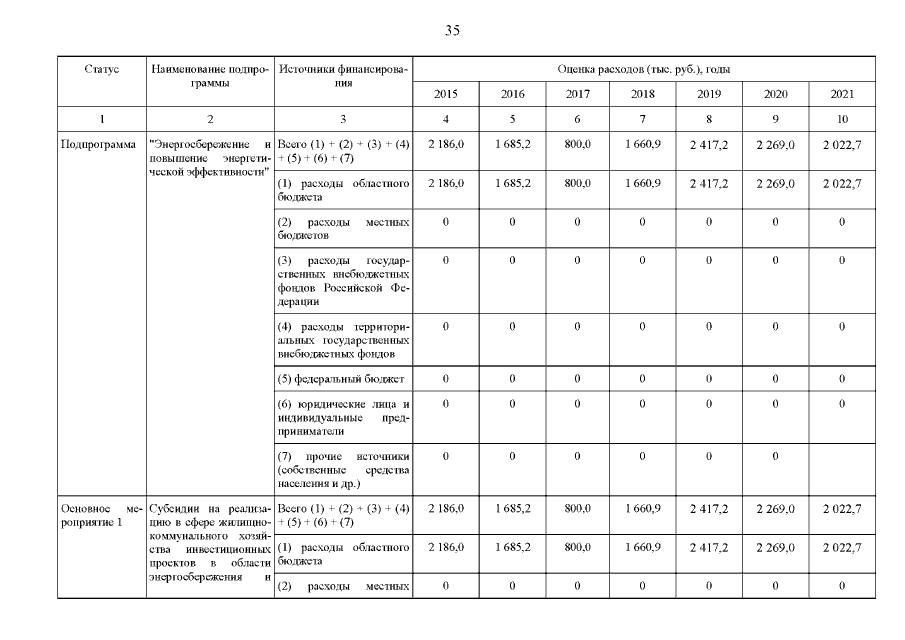 35

| Статус | Наименование подпрограммы | Источники финансирования | Оценка расходов (тыс. руб.), годы | | | | | | |
|---|---|---|---|---|---|---|---|---|---|
| | | | 2015 | 2016 | 2017 | 2018 | 2019 | 2020 | 2021 |
| 1 | 2 | 3 | 4 | 5 | 6 | 7 | 8 | 9 | 10 |
| Подпрограмма | "Энергосбережение и повышение энергетической эффективности" | Всего (1) + (2) + (3) + (4) + (5) + (6) + (7) | 2 186,0 | 1 685,2 | 800,0 | 1 660,9 | 2 417,2 | 2 269,0 | 2 022,7 |
| | | (1) расходы областного бюджета | 2 186,0 | 1 685,2 | 800,0 | 1 660,9 | 2 417,2 | 2 269,0 | 2 022,7 |
| | | (2) расходы местных бюджетов | 0 | 0 | 0 | 0 | 0 | 0 | 0 |
| | | (3) расходы государственных внебюджетных фондов Российской Федерации | 0 | 0 | 0 | 0 | 0 | 0 | 0 |
| | | (4) расходы территориальных государственных внебюджетных фондов | 0 | 0 | 0 | 0 | 0 | 0 | 0 |
| | | (5) федеральный бюджет | 0 | 0 | 0 | 0 | 0 | 0 | 0 |
| | | (6) юридические лица и индивидуальные предприниматели | 0 | 0 | 0 | 0 | 0 | 0 | 0 |
| | | (7) прочие источники (собственные средства населения и др.) | 0 | 0 | 0 | 0 | 0 | 0 | |
| Основное мероприятие 1 | Субсидии на реализацию в сфере жилищно-коммунального хозяйства инвестиционных проектов в области энергосбережения и | Всего (1) + (2) + (3) + (4) + (5) + (6) + (7) | 2 186,0 | 1 685,2 | 800,0 | 1 660,9 | 2 417,2 | 2 269,0 | 2 022,7 |
| | | (1) расходы областного бюджета | 2 186,0 | 1 685,2 | 800,0 | 1 660,9 | 2 417,2 | 2 269,0 | 2 022,7 |
| | | (2) расходы местных | 0 | 0 | 0 | 0 | 0 | 0 | 0 |